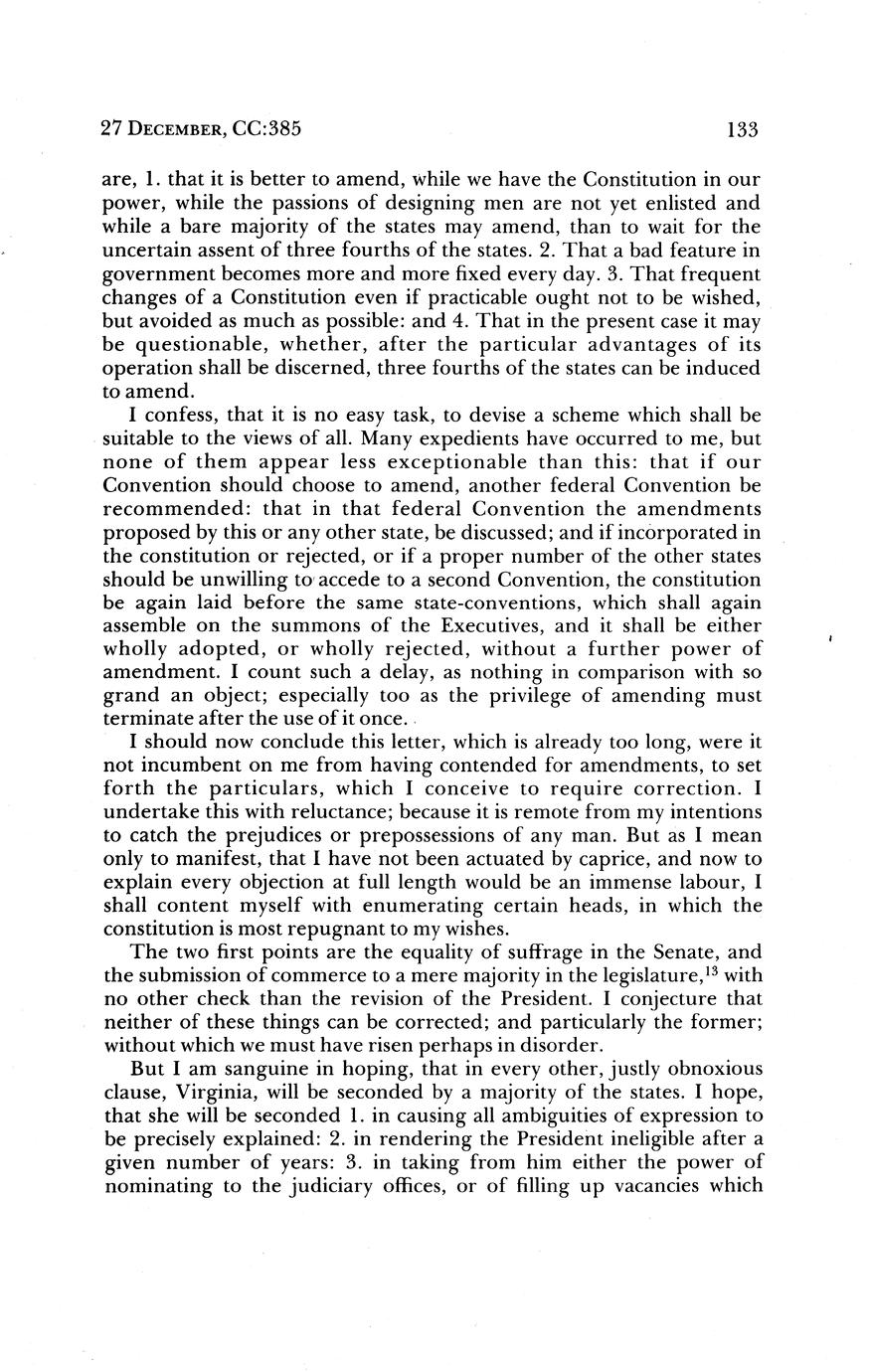 27 DECEMBER, CC:385 133

are, 1. that it is better to amend, while we have the Constitution in our power, while the passions of designing men are not yet enlisted and while a bare majority of the states may amend, than to wait for the uncertain assent of three fourths of the states. 2. That a bad feature in government becomes more and more fixed every day. 3. That frequent changes of a Constitution even if practicable ought not to be wished, but avoided as much as possible: and 4. That in the present case it may be questionable, whether, after the particular advantages of its operation shall be discerned, three fourths of the states can be induced to amend.

I confess, that it is no easy task, to devise a scheme which shall be suitable to the views of all. Many expedients have occurred to me, but none of them appear less exceptionable than this: that if our Convention should choose to amend, another federal Convention be recommended: that in that federal Convention the amendments proposed by this or any other state, be discussed; and if incorporated in the constitution or rejected, or if a proper number of the other states should be unwilling to accede to a second Convention, the constitution be again laid before the same state-conventions, which shall again assemble on the summons of the Executives, and it shall be either wholly adopted, or wholly rejected, without a further power of amendment. I count such a delay, as nothing in comparison with so grand an object; especially too as the privilege of amending must terminate after the use of it once.

I should now conclude this letter, which is already too long, were it not incumbent on me from having contended for amendments, to set forth the particulars, which I conceive to require correction. I undertake this with reluctance; because it is remote from my intentions to catch the prejudices or prepossessions of any man. But as I mean only to manifest, that I have not been actuated by caprice, and now to explain every objection at full length would be an immense labour, I shall content myself with enumerating certain heads, in which the constitution is most repugnant to my wishes.

The two first points are the equality of suffrage in the Senate, and the submission of commerce to a mere majority in the legislature,$^{13}$ with no other check than the revision of the President. I conjecture that neither of these things can be corrected; and particularly the former; without which we must have risen perhaps in disorder.

But I am sanguine in hoping, that in every other, justly obnoxious clause, Virginia, will be seconded by a majority of the states. I hope, that she will be seconded 1. in causing all ambiguities of expression to be precisely explained: 2. in rendering the President ineligible after a given number of years: 3. in taking from him either the power of nominating to the judiciary offices, or of filling up vacancies which